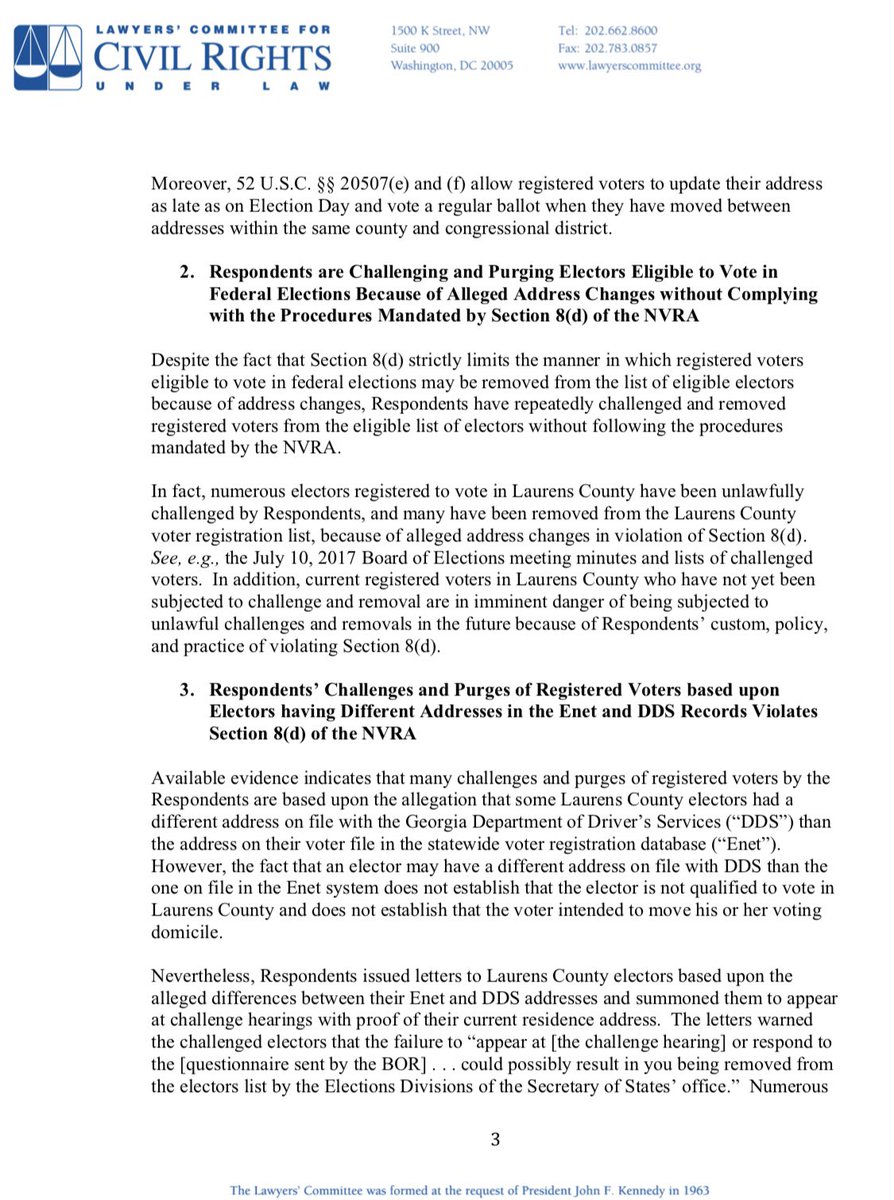 LAWYERS' COMMITTEE FOR
CIVIL RIGHTS
UNDER LAW

1500 K Street, NW
Suite 900
Washington, DC 20005

Tel: 202.662.8600
Fax: 202.783.0857
www.lawyerscommittee.org

Moreover, 52 U.S.C. §§ 20507(e) and (f) allow registered voters to update their address as late as on Election Day and vote a regular ballot when they have moved between addresses within the same county and congressional district.

2. Respondents are Challenging and Purging Electors Eligible to Vote in Federal Elections Because of Alleged Address Changes without Complying with the Procedures Mandated by Section 8(d) of the NVRA

Despite the fact that Section 8(d) strictly limits the manner in which registered voters eligible to vote in federal elections may be removed from the list of eligible electors because of address changes, Respondents have repeatedly challenged and removed registered voters from the eligible list of electors without following the procedures mandated by the NVRA.

In fact, numerous electors registered to vote in Laurens County have been unlawfully challenged by Respondents, and many have been removed from the Laurens County voter registration list, because of alleged address changes in violation of Section 8(d). See, e.g., the July 10, 2017 Board of Elections meeting minutes and lists of challenged voters. In addition, current registered voters in Laurens County who have not yet been subjected to challenge and removal are in imminent danger of being subjected to unlawful challenges and removals in the future because of Respondents' custom, policy, and practice of violating Section 8(d).

3. Respondents' Challenges and Purges of Registered Voters based upon Electors having Different Addresses in the Enet and DDS Records Violates Section 8(d) of the NVRA

Available evidence indicates that many challenges and purges of registered voters by the Respondents are based upon the allegation that some Laurens County electors had a different address on file with the Georgia Department of Driver's Services ("DDS") than the address on their voter file in the statewide voter registration database ("Enet"). However, the fact that an elector may have a different address on file with DDS than the one on file in the Enet system does not establish that the elector is not qualified to vote in Laurens County and does not establish that the voter intended to move his or her voting domicile.

Nevertheless, Respondents issued letters to Laurens County electors based upon the alleged differences between their Enet and DDS addresses and summoned them to appear at challenge hearings with proof of their current residence address. The letters warned the challenged electors that the failure to "appear at [the challenge hearing] or respond to the [questionnaire sent by the BOR] . . . could possibly result in you being removed from the electors list by the Elections Divisions of the Secretary of States' office." Numerous

3

The Lawyers' Committee was formed at the request of President John F. Kennedy in 1963